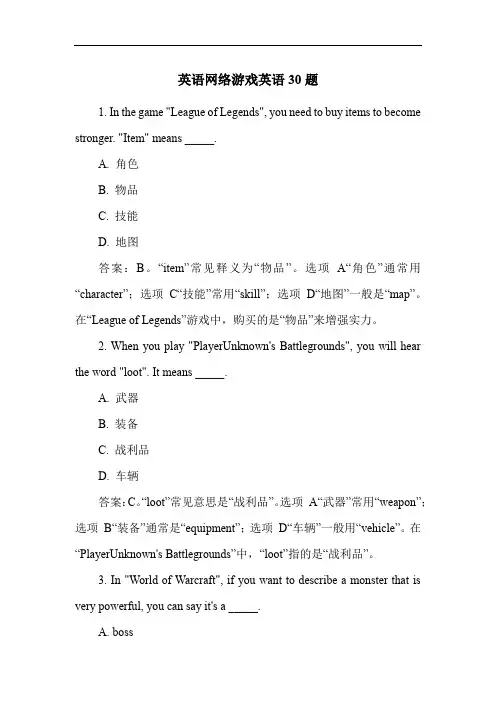 英语网络游戏英语 30 题

1. In the game "League of Legends", you need to buy items to become stronger. "Item" means _____.

A. 角色

B. 物品

C. 技能

D. 地图

答案：B。“item”常见释义为“物品”。选项 A“角色”通常用“character”；选项 C“技能”常用“skill”；选项 D“地图”一般是“map”。在“League of Legends”游戏中，购买的是“物品”来增强实力。

2. When you play "PlayerUnknown's Battlegrounds", you will hear the word "loot". It means _____.

A. 武器

B. 装备

C. 战利品

D. 车辆

答案：C。“loot”常见意思是“战利品”。选项 A“武器”常用“weapon”；选项 B“装备”通常是“equipment”；选项 D“车辆”一般用“vehicle”。在“PlayerUnknown's Battlegrounds”中，“loot”指的是“战利品”。

3. In "World of Warcraft", if you want to describe a monster that is very powerful, you can say it's a _____.

A. boss